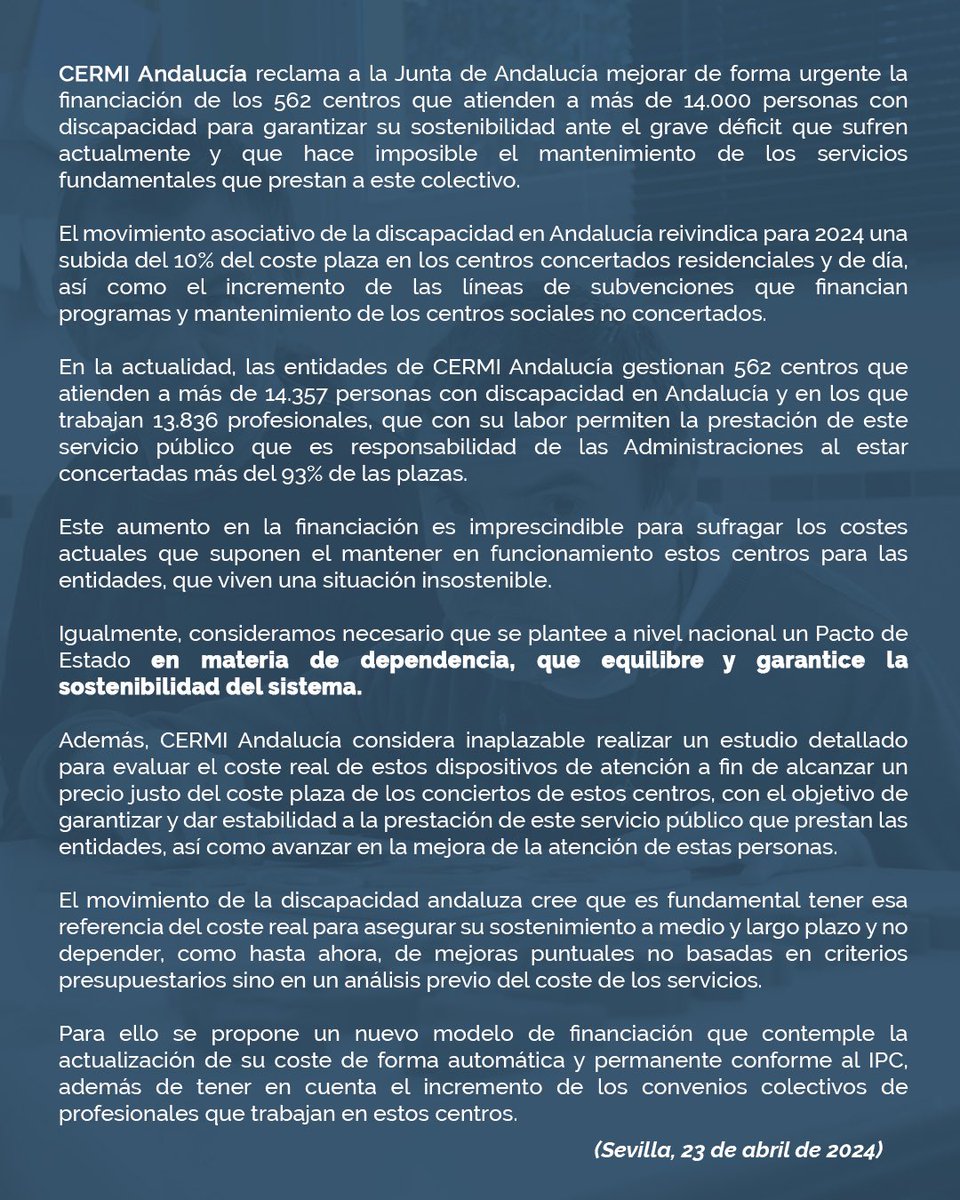 CERMI Andalucía reclama a la Junta de Andalucía mejorar de forma urgente la financiación de los 562 centros que atienden a más de 14.000 personas con discapacidad para garantizar su sostenibilidad ante el grave déficit que sufren actualmente y que hace imposible el mantenimiento de los servicios fundamentales que prestan a este colectivo.

El movimiento asociativo de la discapacidad en Andalucía reivindica para 2024 una subida del 10% del coste plaza en los centros concertados residenciales y de día, así como el incremento de las líneas de subvenciones que financian programas y mantenimiento de los centros sociales no concertados.

En la actualidad, las entidades de CERMI Andalucía gestionan 562 centros que atienden a más de 14.357 personas con discapacidad en Andalucía y en los que trabajan 13.836 profesionales, que con su labor permiten la prestación de este servicio público que es responsabilidad de las Administraciones al estar concertadas más del 93% de las plazas.

Este aumento en la financiación es imprescindible para sufragar los costes actuales que suponen el mantener en funcionamiento estos centros para las entidades, que viven una situación insostenible.

Igualmente, consideramos necesario que se plantee a nivel nacional un Pacto de Estado en materia de dependencia, que equilibre y garantice la sostenibilidad del sistema.

Además, CERMI Andalucía considera inaplazable realizar un estudio detallado para evaluar el coste real de estos dispositivos de atención a fin de alcanzar un precio justo del coste plaza de los conciertos de estos centros, con el objetivo de garantizar y dar estabilidad a la prestación de este servicio público que prestan las entidades, así como avanzar en la mejora de la atención de estas personas.

El movimiento de la discapacidad andaluza cree que es fundamental tener esa referencia del coste real para asegurar su sostenimiento a medio y largo plazo y no depender, como hasta ahora, de mejoras puntuales no basadas en criterios presupuestarios sino en un análisis previo del coste de los servicios.

Para ello se propone un nuevo modelo de financiación que contemple la actualización de su coste de forma automática y permanente conforme al IPC, además de tener en cuenta el incremento de los convenios colectivos de profesionales que trabajan en estos centros.

(Sevilla, 23 de abril de 2024)